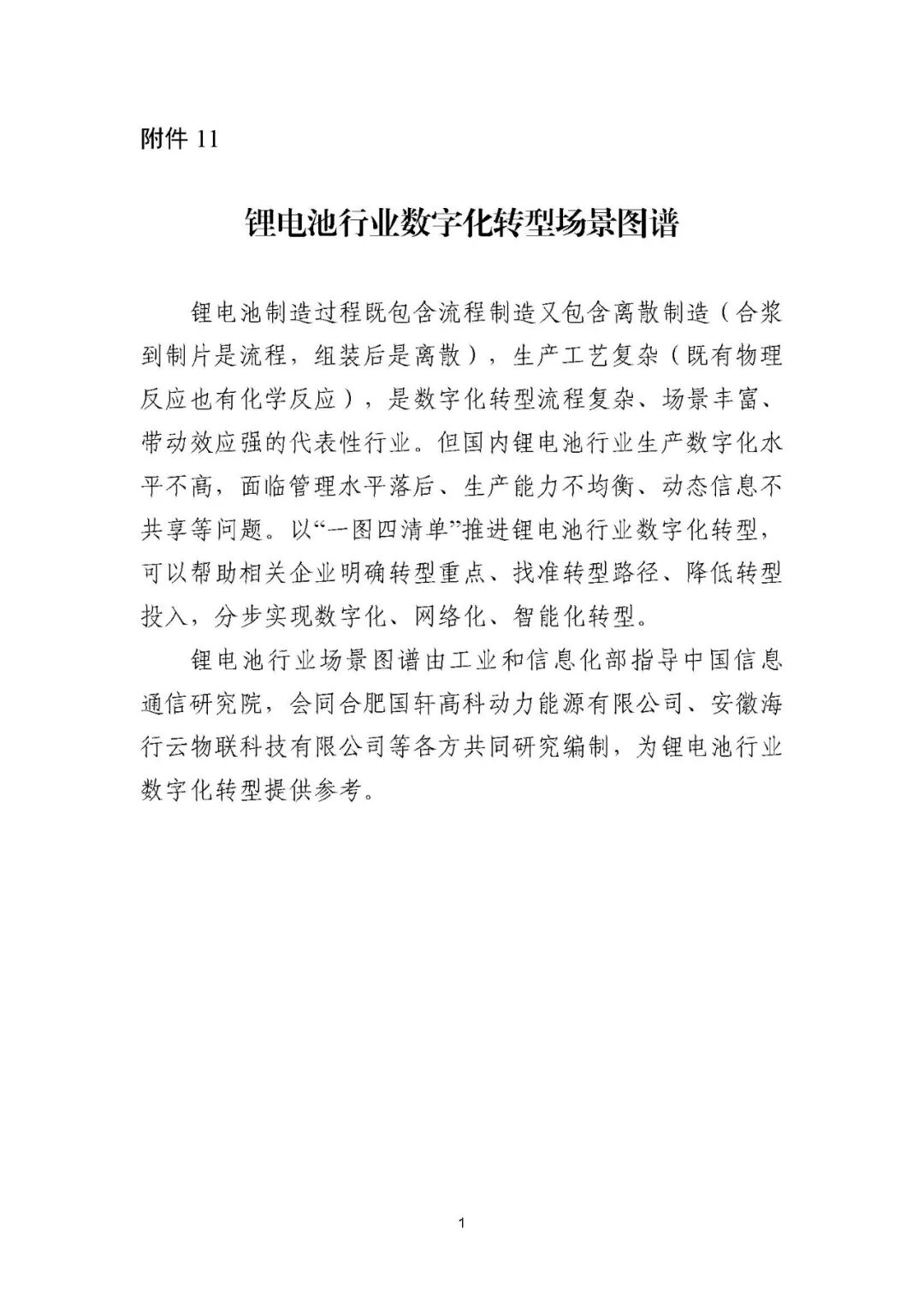 附件 11

锂电池行业数字化转型场景图谱

锂电池制造过程既包含流程制造又包含离散制造（合浆到制片是流程，组装后是离散），生产工艺复杂（既有物理反应也有化学反应），是数字化转型流程复杂、场景丰富、带动效应强的代表性行业。但国内锂电池行业生产数字化水平不高，面临管理水平落后、生产能力不均衡、动态信息不共享等问题。以“一图四清单”推进锂电池行业数字化转型，可以帮助相关企业明确转型重点、找准转型路径、降低转型投入，分步实现数字化、网络化、智能化转型。

锂电池行业场景图谱由工业和信息化部指导中国信息通信研究院，会同合肥国轩高科动力能源有限公司、安徽海行云物联科技有限公司等各方共同研究编制，为锂电池行业数字化转型提供参考。

1